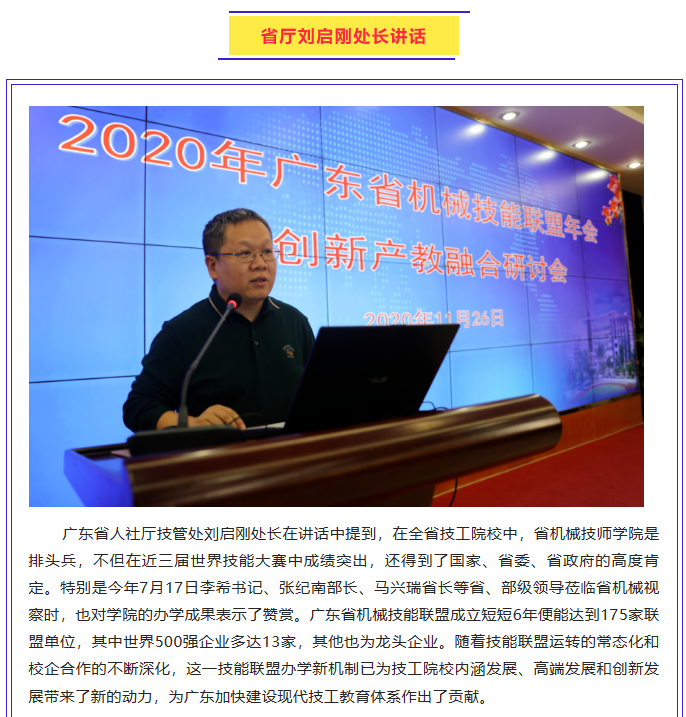 省厅刘启刚处长讲话

2020年广东省机械技能联盟年会
创新产教融合研讨会
2020年11月26日

广东省人社厅技管处刘启刚处长在讲话中提到，在全省技工院校中，省机械技师学院是排头兵，不但在近三届世界技能大赛中成绩突出，还得到了国家、省委、省政府的高度肯定。特别是今年7月17日李希书记、张纪南部长、马兴瑞省长等省、部级领导莅临省机械视察时，也对学院的办学成果表示了赞赏。广东省机械技能联盟成立短短6年便能达到175家联盟单位，其中世界500强企业多达13家，其他也为龙头企业。随着技能联盟运转的常态化和校企合作的不断深化，这一技能联盟办学新机制已为技工院校内涵发展、高端发展和创新发展带来了新的动力，为广东加快建设现代技工教育体系作出了贡献。